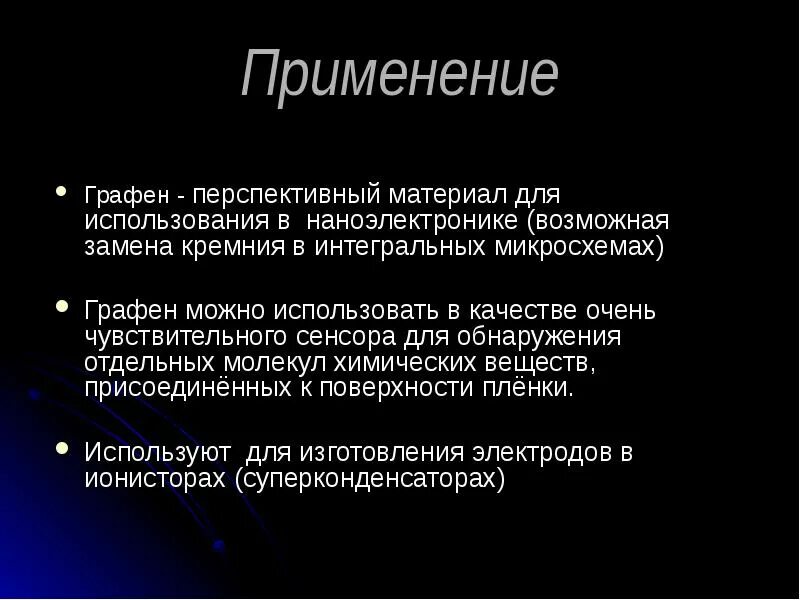 Применение

• Графен - перспективный материал для использования в  наноэлектронике (возможная замена кремния в интегральных микросхемах)

• Графен можно использовать в качестве очень чувствительного сенсора для обнаружения отдельных молекул химических веществ, присоединённых к поверхности плёнки.

• Используют  для изготовления электродов в ионисторах (суперконденсаторах)